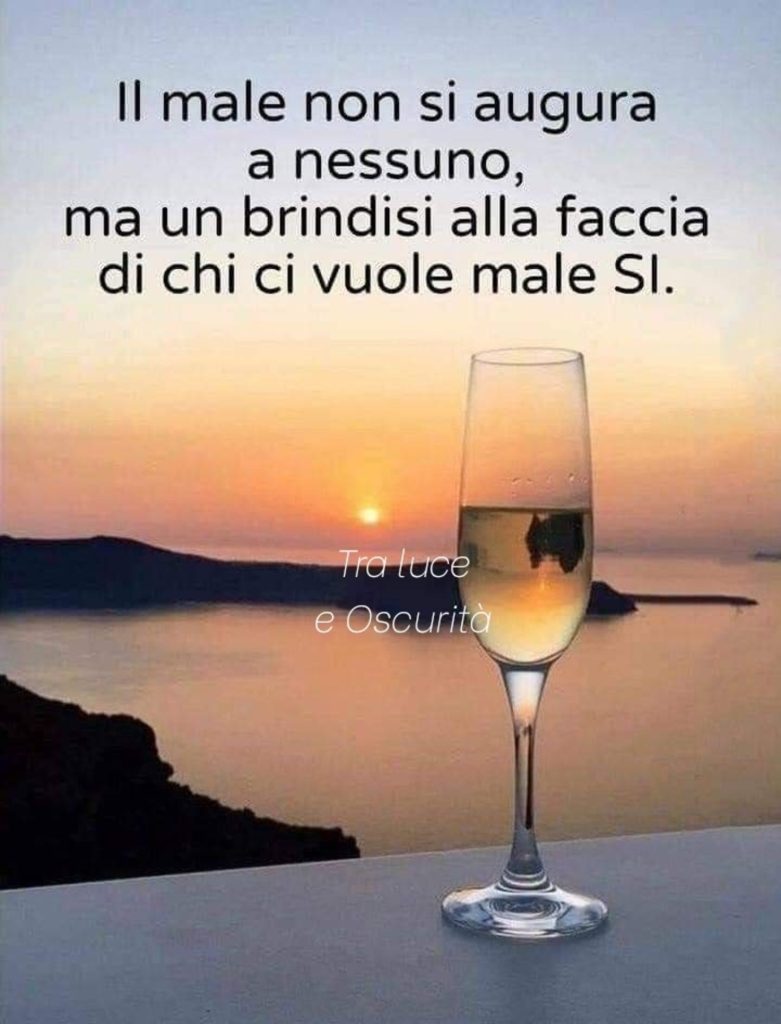 Il male non si augura a nessuno, ma un brindisi alla faccia di chi ci vuole male SI.

Tra luce e Oscurità